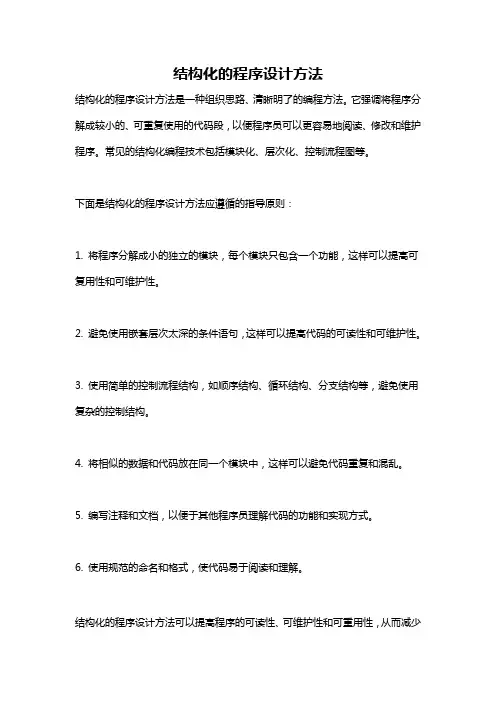 结构化的程序设计方法

结构化的程序设计方法是一种组织思路、清晰明了的编程方法。它强调将程序分解成较小的、可重复使用的代码段，以便程序员可以更容易地阅读、修改和维护程序。常见的结构化编程技术包括模块化、层次化、控制流程图等。

下面是结构化的程序设计方法应遵循的指导原则：

1. 将程序分解成小的独立的模块，每个模块只包含一个功能，这样可以提高可复用性和可维护性。

2. 避免使用嵌套层次太深的条件语句，这样可以提高代码的可读性和可维护性。

3. 使用简单的控制流程结构，如顺序结构、循环结构、分支结构等，避免使用复杂的控制结构。

4. 将相似的数据和代码放在同一个模块中，这样可以避免代码重复和混乱。

5. 编写注释和文档，以便于其他程序员理解代码的功能和实现方式。

6. 使用规范的命名和格式，使代码易于阅读和理解。

结构化的程序设计方法可以提高程序的可读性、可维护性和可重用性，从而减少